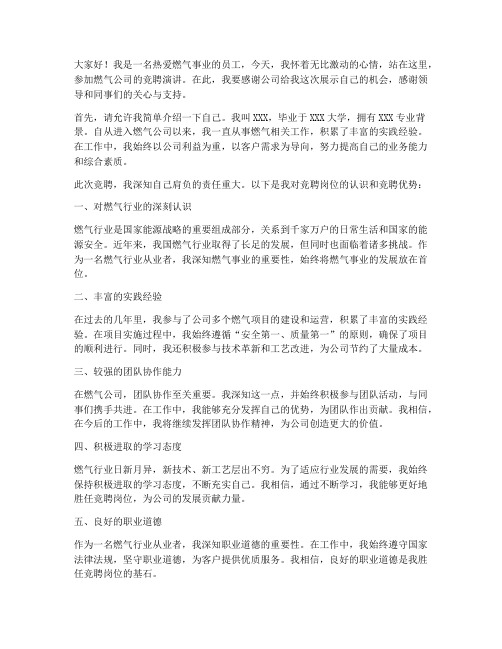 大家好！我是一名热爱燃气事业的员工，今天，我怀着无比激动的心情，站在这里，参加燃气公司的竞聘演讲。在此，我要感谢公司给我这次展示自己的机会，感谢领导和同事们的关心与支持。

首先，请允许我简单介绍一下自己。我叫XXX，毕业于XXX大学，拥有XXX专业背景。自从进入燃气公司以来，我一直从事燃气相关工作，积累了丰富的实践经验。在工作中，我始终以公司利益为重，以客户需求为导向，努力提高自己的业务能力和综合素质。

此次竞聘，我深知自己肩负的责任重大。以下是我对竞聘岗位的认识和竞聘优势：

一、对燃气行业的深刻认识

燃气行业是国家能源战略的重要组成部分，关系到千家万户的日常生活和国家的能源安全。近年来，我国燃气行业取得了长足的发展，但同时也面临着诸多挑战。作为一名燃气行业从业者，我深知燃气事业的重要性，始终将燃气事业的发展放在首位。

二、丰富的实践经验

在过去的几年里，我参与了公司多个燃气项目的建设和运营，积累了丰富的实践经验。在项目实施过程中，我始终遵循“安全第一、质量第一”的原则，确保了项目的顺利进行。同时，我还积极参与技术革新和工艺改进，为公司节约了大量成本。

三、较强的团队协作能力

在燃气公司，团队协作至关重要。我深知这一点，并始终积极参与团队活动，与同事们携手共进。在工作中，我能够充分发挥自己的优势，为团队作出贡献。我相信，在今后的工作中，我将继续发挥团队协作精神，为公司创造更大的价值。

四、积极进取的学习态度

燃气行业日新月异，新技术、新工艺层出不穷。为了适应行业发展的需要，我始终保持积极进取的学习态度，不断充实自己。我相信，通过不断学习，我能够更好地胜任竞聘岗位，为公司的发展贡献力量。

五、良好的职业道德

作为一名燃气行业从业者，我深知职业道德的重要性。在工作中，我始终遵守国家法律法规，坚守职业道德，为客户提供优质服务。我相信，良好的职业道德是我胜任竞聘岗位的基石。